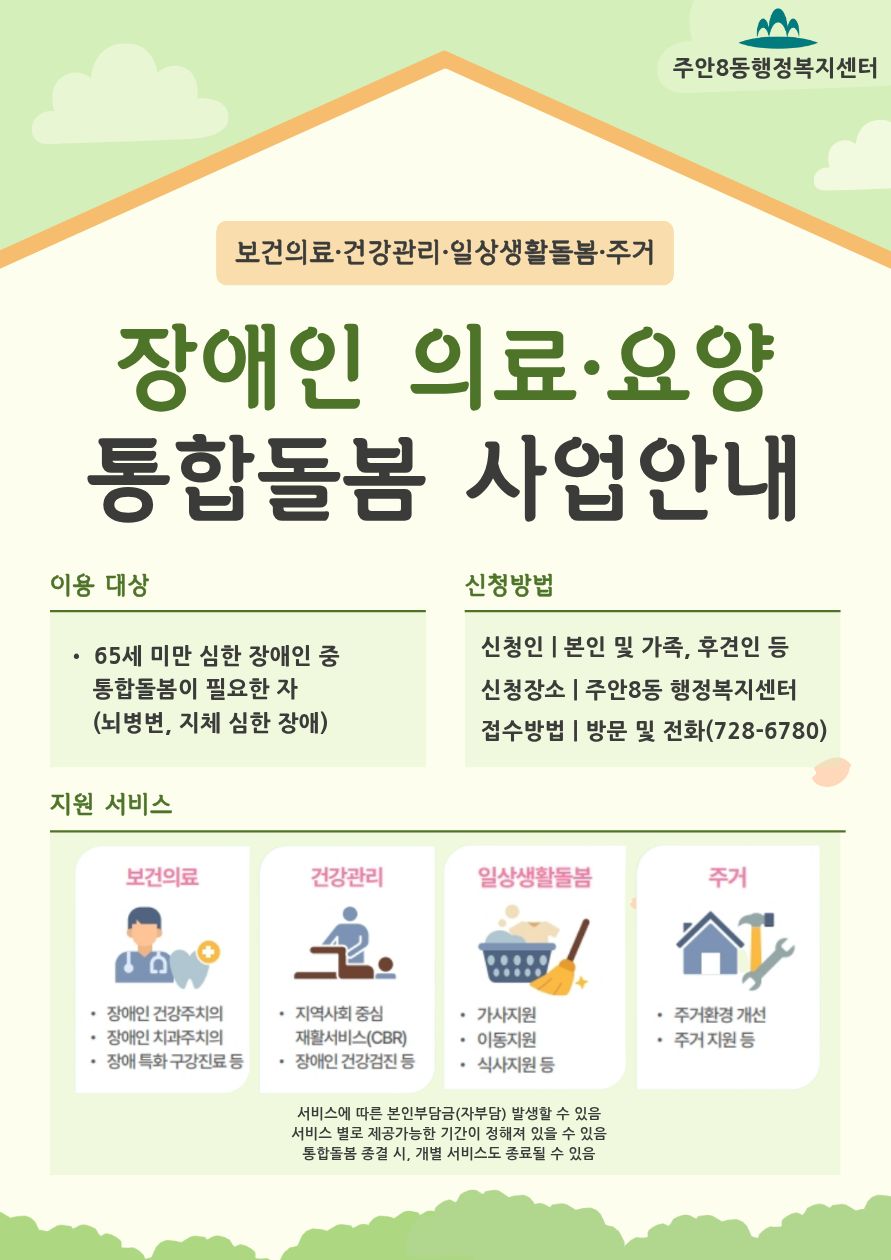 주안8동행정복지센터

보건의료·건강관리·일상생활돌봄·주거

장애인 의료·요양
통합돌봄 사업안내

이용 대상

• 65세 미만 심한 장애인 중 통합돌봄이 필요한 자 (뇌병변, 지체 심한 장애)

신청방법

신청인 | 본인 및 가족, 후견인 등
신청장소 | 주안8동 행정복지센터
접수방법 | 방문 및 전화(728-6780)

지원 서비스

보건의료
• 장애인 건강주치의
• 장애인 치과주치의
• 장애 특화 구강진료 등

건강관리
• 지역사회 중심 재활서비스(CBR)
• 장애인 건강검진 등

일상생활돌봄
• 가사지원
• 이동지원
• 식사지원 등

주거
• 주거환경 개선
• 주거 지원 등

서비스에 따른 본인부담금(자부담) 발생할 수 있음
서비스 별로 제공가능한 기간이 정해져 있을 수 있음
통합돌봄 종결 시, 개별 서비스도 종료될 수 있음